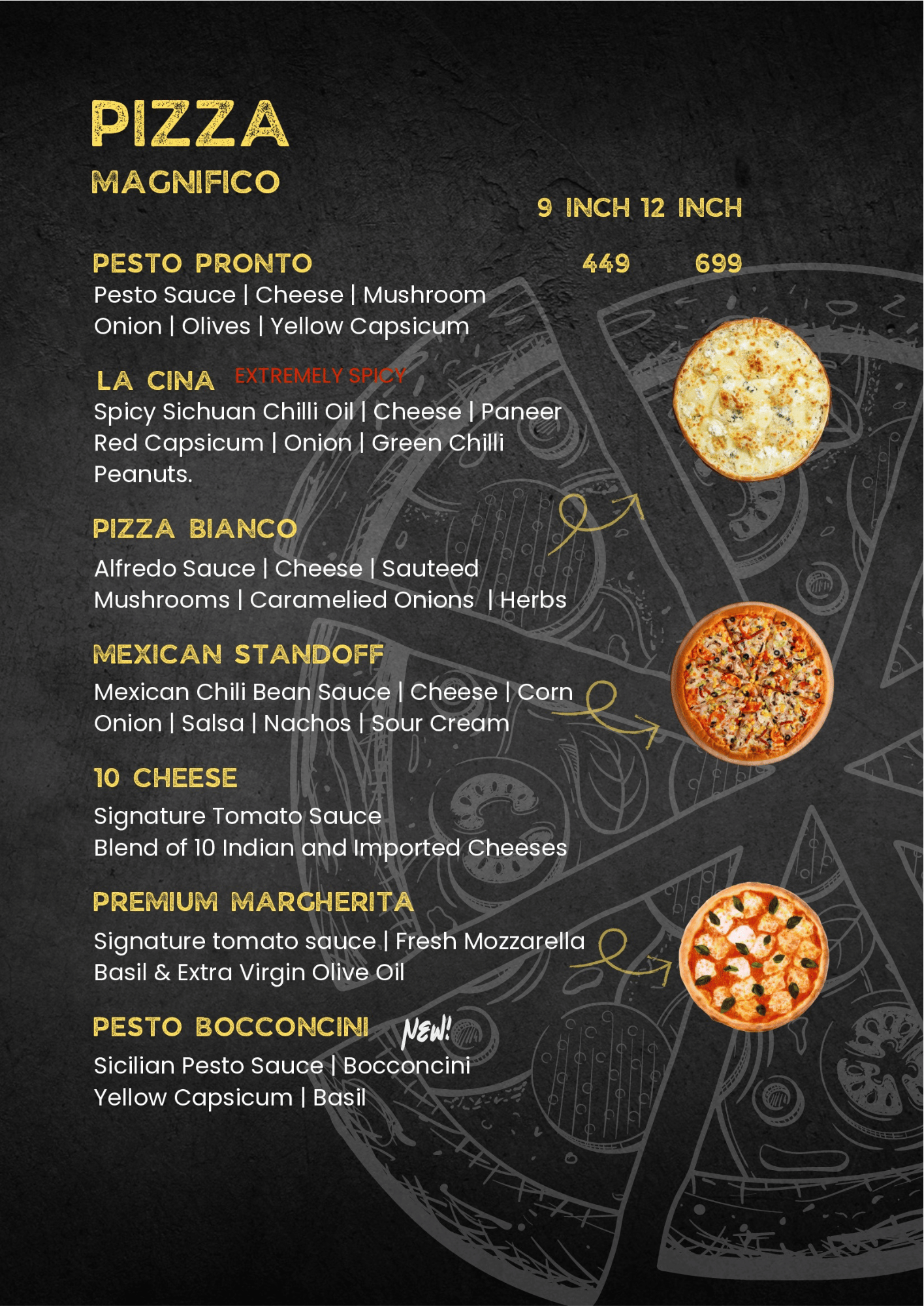 PIZZA
MAGNIFICO

9 INCH 12 INCH

PESTO PRONTO 449 699
Pesto Sauce | Cheese | Mushroom Onion | Olives | Yellow Capsicum

LA CINA EXTREMELY SPICY
Spicy Sichuan Chilli Oil | Cheese | Paneer Red Capsicum | Onion | Green Chilli Peanuts.

PIZZA BIANCO
Alfredo Sauce | Cheese | Sauteed Mushrooms | Caramelied Onions | Herbs

MEXICAN STANDOFF
Mexican Chili Bean Sauce | Cheese | Corn Onion | Salsa | Nachos | Sour Cream

10 CHEESE
Signature Tomato Sauce
Blend of 10 Indian and Imported Cheeses

PREMIUM MARGHERITA
Signature tomato sauce | Fresh Mozzarella Basil & Extra Virgin Olive Oil

PESTO BOCCONCINI NEW!
Sicilian Pesto Sauce | Bocconcini Yellow Capsicum | Basil